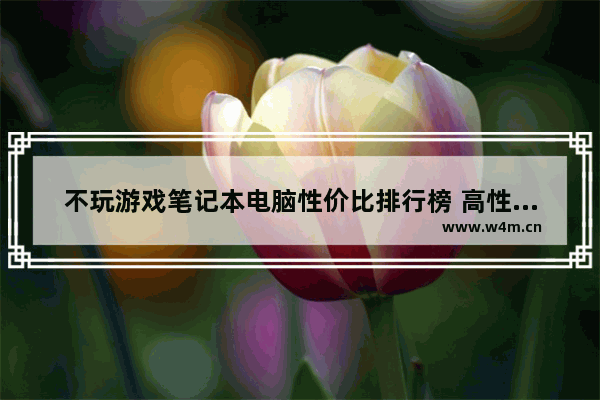 不玩游戏笔记本电脑性价比排行榜 高性...

www.w4m.cn